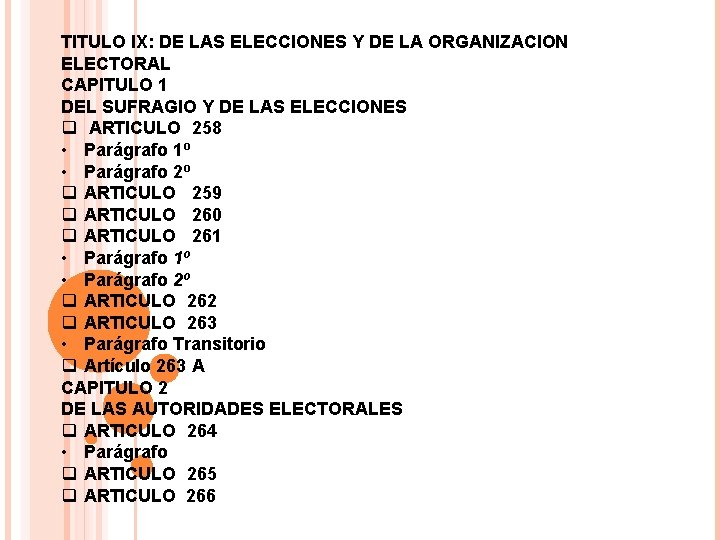 TITULO IX: DE LAS ELECCIONES Y DE LA ORGANIZACION ELECTORAL
CAPITULO 1
DEL SUFRAGIO Y DE LAS ELECCIONES
❑ ARTICULO 258
• Parágrafo 1º
• Parágrafo 2º
❑ ARTICULO 259
❑ ARTICULO 260
❑ ARTICULO 261
• Parágrafo 1º
• Parágrafo 2º
❑ ARTICULO 262
❑ ARTICULO 263
• Parágrafo Transitorio
❑ Artículo 263 A
CAPITULO 2
DE LAS AUTORIDADES ELECTORALES
❑ ARTICULO 264
• Parágrafo
❑ ARTICULO 265
❑ ARTICULO 266